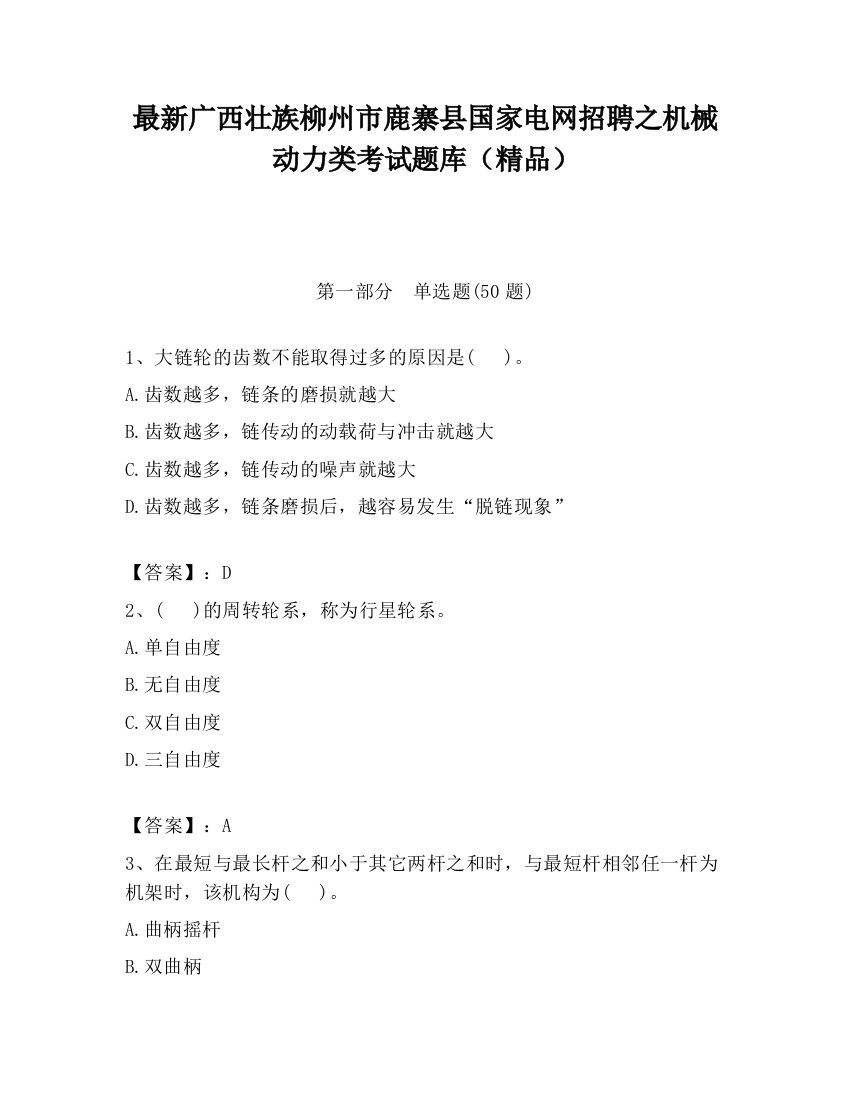 最新广西壮族柳州市鹿寨县国家电网招聘之机械动力类考试题库（精品）

第一部分　单选题(50 题)

1、大链轮的齿数不能取得过多的原因是(　　)。

A.齿数越多，链条的磨损就越大

B.齿数越多，链传动的动载荷与冲击就越大

C.齿数越多，链传动的噪声就越大

D.齿数越多，链条磨损后，越容易发生“脱链现象”

【答案】：D

2、(　　)的周转轮系，称为行星轮系。

A.单自由度

B.无自由度

C.双自由度

D.三自由度

【答案】：A

3、在最短与最长杆之和小于其它两杆之和时，与最短杆相邻任一杆为机架时，该机构为(　　)。

A.曲柄摇杆

B.双曲柄